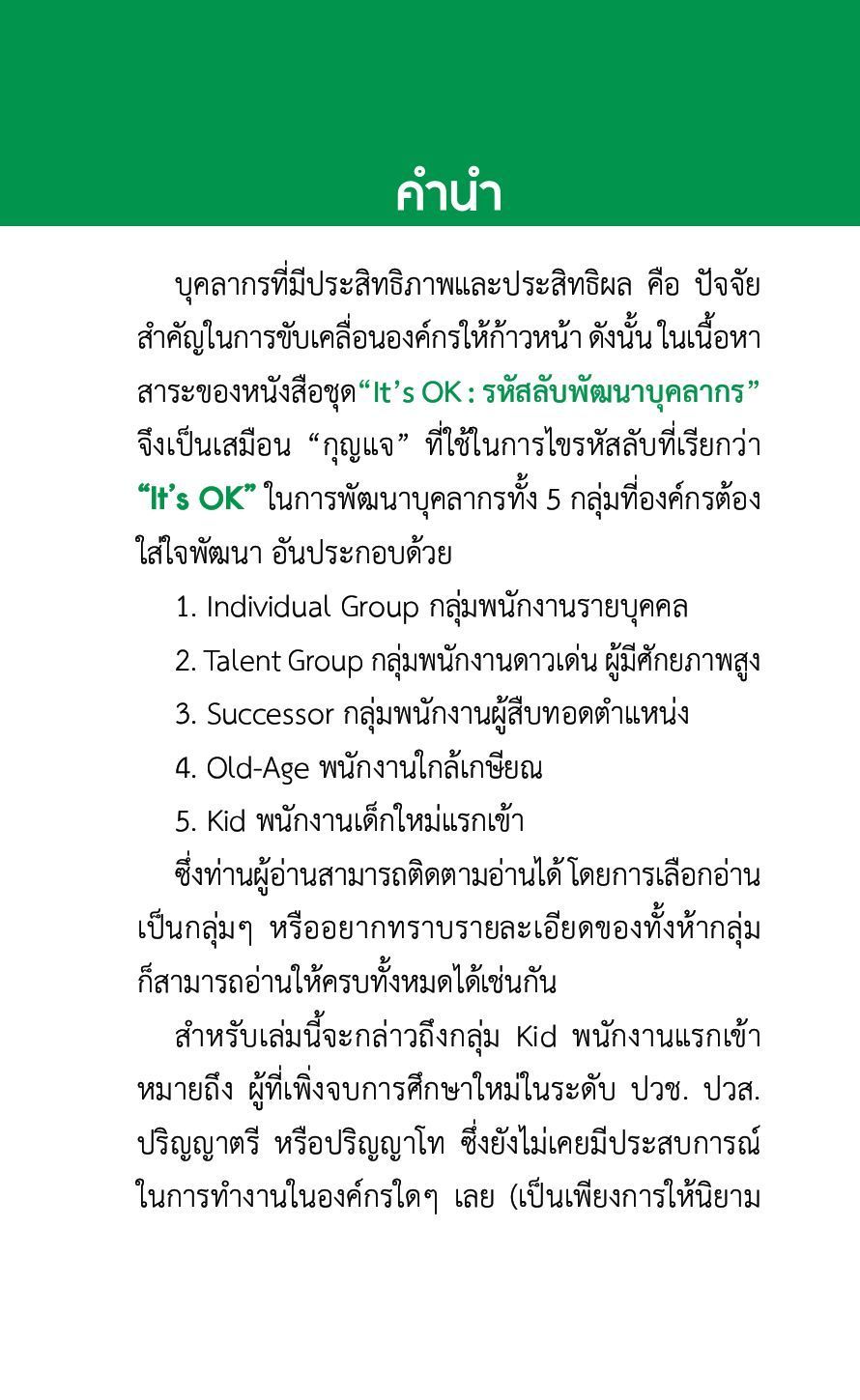 คำนำ

บุคลากรที่มีประสิทธิภาพและประสิทธิผล คือ ปัจจัยสำคัญในการขับเคลื่อนองค์กรให้ก้าวหน้า ดังนั้น ในเนื้อหาสาระของหนังสือชุด“It’s OK : รหัสลับพัฒนาบุคลากร” จึงเป็นเสมือน “กุญแจ” ที่ใช้ในการไขรหัสลับที่เรียกว่า “It’s OK” ในการพัฒนาบุคลากรทั้ง 5 กลุ่มที่องค์กรต้องใส่ใจพัฒนา อันประกอบด้วย

1. Individual Group กลุ่มพนักงานรายบุคคล

2. Talent Group กลุ่มพนักงานดาวเด่น ผู้มีศักยภาพสูง

3. Successor กลุ่มพนักงานผู้สืบทอดตำแหน่ง

4. Old-Age พนักงานใกล้เกษียณ

5. Kid พนักงานเด็กใหม่แรกเข้า

ซึ่งท่านผู้อ่านสามารถติดตามอ่านได้ โดยการเลือกอ่านเป็นกลุ่มๆ หรืออยากทราบรายละเอียดของทั้งห้ากลุ่ม ก็สามารถอ่านให้ครบทั้งหมดได้เช่นกัน

สำหรับเล่มนี้จะกล่าวถึงกลุ่ม Kid พนักงานแรกเข้า หมายถึง ผู้ที่เพิ่งจบการศึกษาใหม่ในระดับ ปวช. ปวส. ปริญญาตรี หรือปริญญาโท ซึ่งยังไม่เคยมีประสบการณ์ในการทำงานในองค์กรใดๆ เลย (เป็นเพียงการให้นิยาม